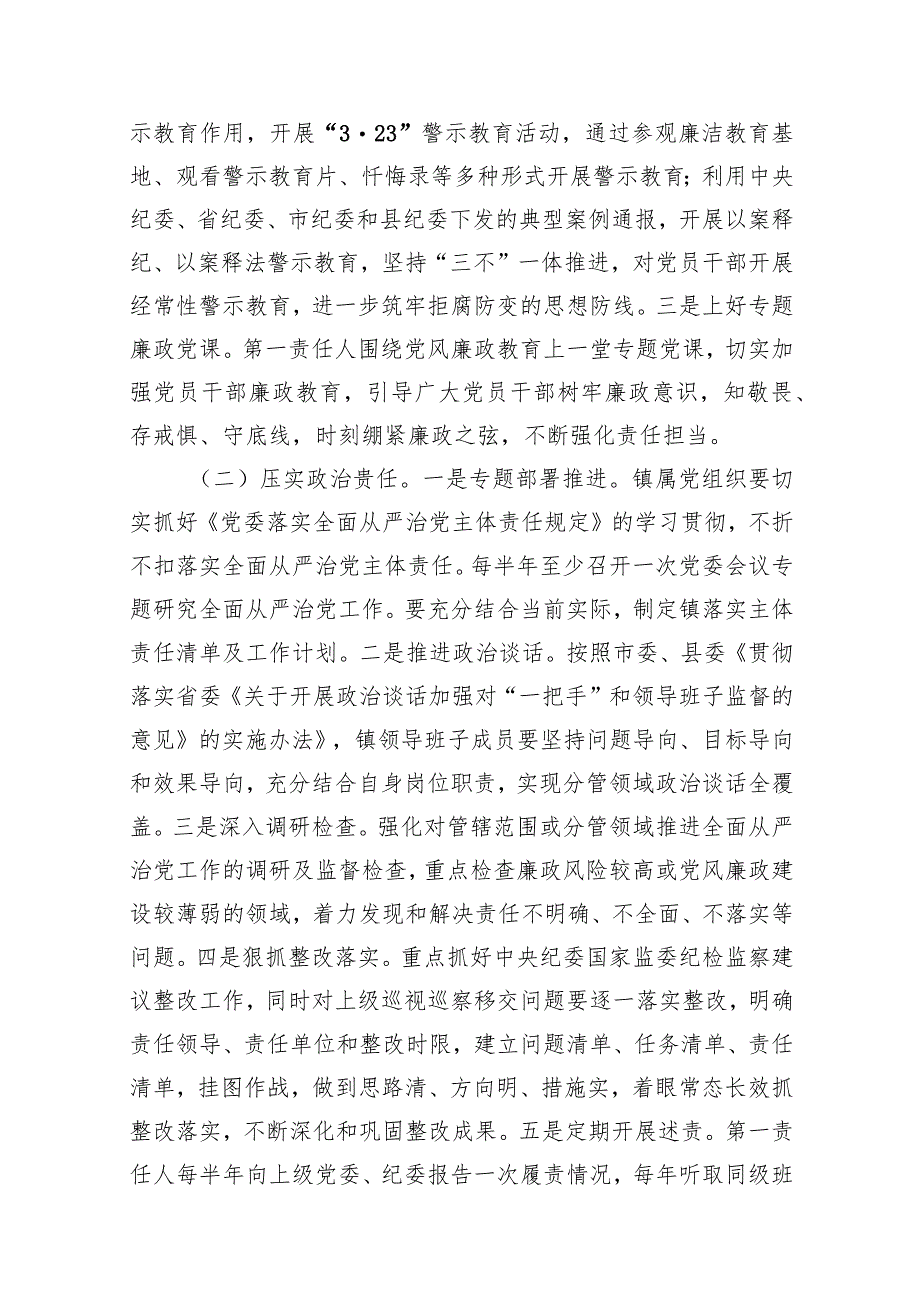 示教育作用，开展“3·23”警示教育活动，通过参观廉洁教育基地、观看警示教育片、忏悔录等多种形式开展警示教育；利用中央纪委、省纪委、市纪委和县纪委下发的典型案例通报，开展以案释纪、以案释法警示教育，坚持“三不”一体推进，对党员干部开展经常性警示教育，进一步筑牢拒腐防变的思想防线。三是上好专题廉政党课。第一责任人围绕党风廉政教育上一堂专题党课，切实加强党员干部廉政教育，引导广大党员干部树牢廉政意识，知敬畏、存戒惧、守底线，时刻绷紧廉政之弦，不断强化责任担当。

（二）压实政治责任。一是专题部署推进。镇属党组织要切实抓好《党委落实全面从严治党主体责任规定》的学习贯彻，不折不扣落实全面从严治党主体责任。每半年至少召开一次党委会议专题研究全面从严治党工作。要充分结合当前实际，制定镇落实主体责任清单及工作计划。二是推进政治谈话。按照市委、县委《贯彻落实省委《关于开展政治谈话加强对“一把手”和领导班子监督的意见》的实施办法》，镇领导班子成员要坚持问题导向、目标导向和效果导向，充分结合自身岗位职责，实现分管领域政治谈话全覆盖。三是深入调研检查。强化对管辖范围或分管领域推进全面从严治党工作的调研及监督检查，重点检查廉政风险较高或党风廉政建设较薄弱的领域，着力发现和解决责任不明确、不全面、不落实等问题。四是狠抓整改落实。重点抓好中央纪委国家监委纪检监察建议整改工作，同时对上级巡视巡察移交问题要逐一落实整改，明确责任领导、责任单位和整改时限，建立问题清单、任务清单、责任清单，挂图作战，做到思路清、方向明、措施实，着眼常态长效抓整改落实，不断深化和巩固整改成果。五是定期开展述责。第一责任人每半年向上级党委、纪委报告一次履责情况，每年听取同级班